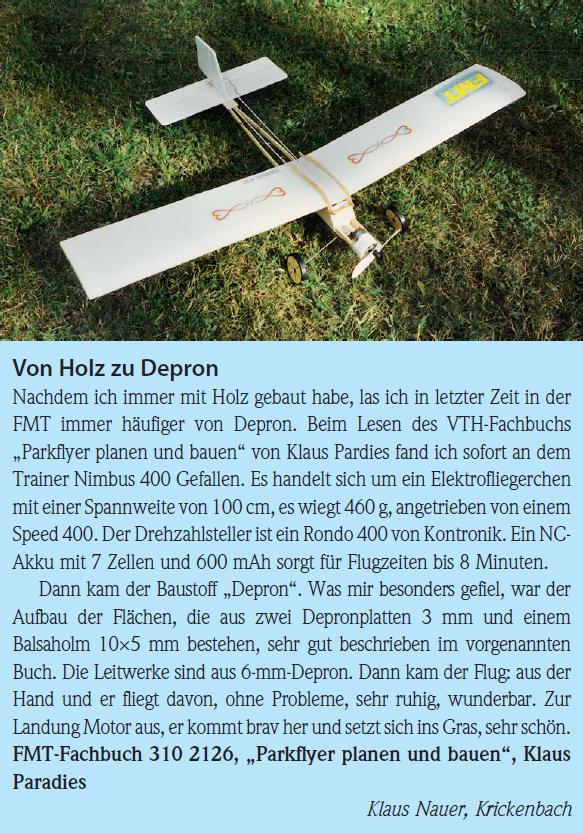 FMT

Von Holz zu Depron

Nachdem ich immer mit Holz gebaut habe, las ich in letzter Zeit in der FMT immer häufiger von Depron. Beim Lesen des VTH-Fachbuchs „Parkflyer planen und bauen“ von Klaus Pardies fand ich sofort an dem Trainer Nimbus 400 Gefallen. Es handelt sich um ein Elektrofliegerchen mit einer Spannweite von 100 cm, es wiegt 460 g, angetrieben von einem Speed 400. Der Drehzahlsteller ist ein Rondo 400 von Kontronik. Ein NC-Akku mit 7 Zellen und 600 mAh sorgt für Flugzeiten bis 8 Minuten.

Dann kam der Baustoff „Depron“. Was mir besonders gefiel, war der Aufbau der Flächen, die aus zwei Depronplatten 3 mm und einem Balsaholm 10×5 mm bestehen, sehr gut beschrieben im vorgenannten Buch. Die Leitwerke sind aus 6-mm-Depron. Dann kam der Flug: aus der Hand und er fliegt davon, ohne Probleme, sehr ruhig, wunderbar. Zur Landung Motor aus, er kommt brav her und setzt sich ins Gras, sehr schön.

FMT-Fachbuch 310 2126, „Parkflyer planen und bauen“, Klaus Paradies

Klaus Nauer, Krickenbach